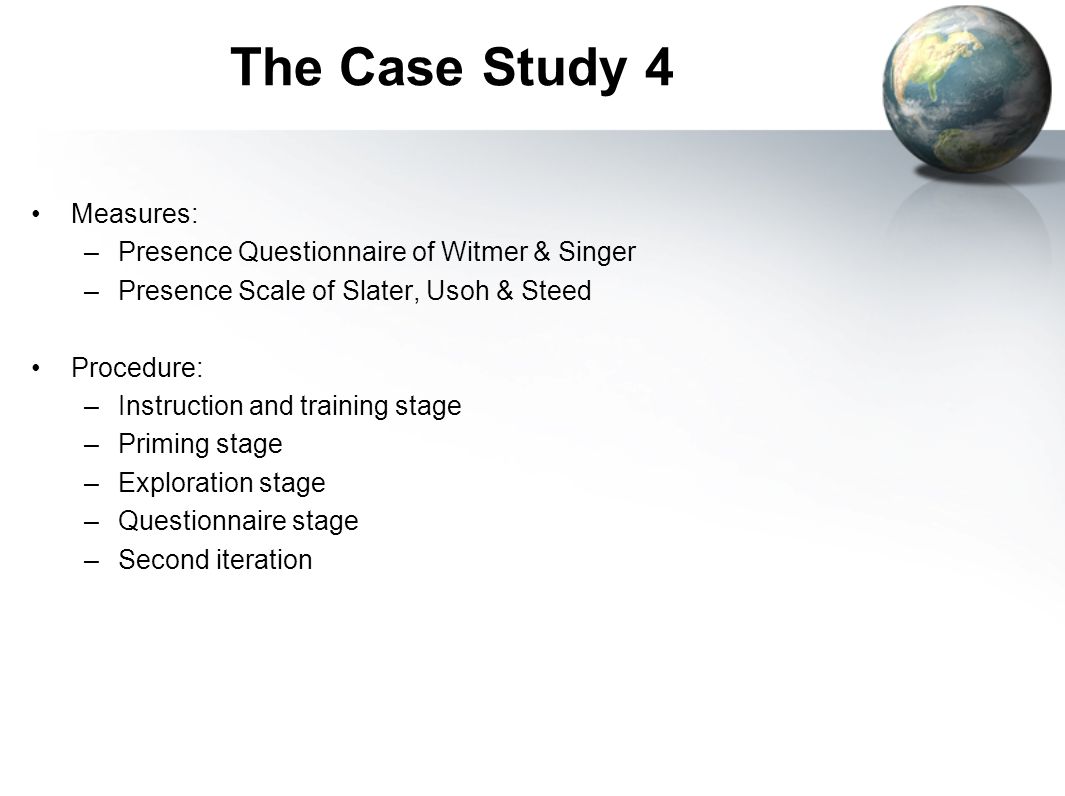 The Case Study 4

• Measures:
– Presence Questionnaire of Witmer & Singer
– Presence Scale of Slater, Usoh & Steed

• Procedure:
– Instruction and training stage
– Priming stage
– Exploration stage
– Questionnaire stage
– Second iteration